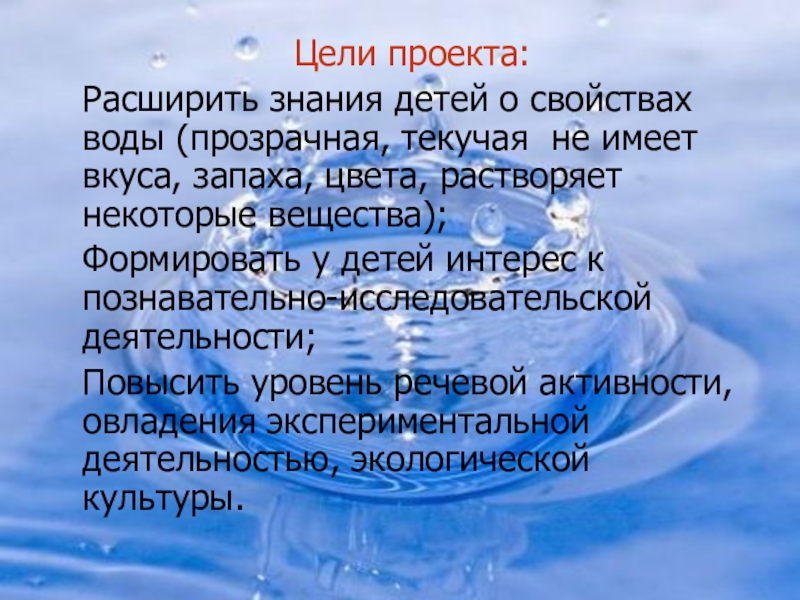 Цели проекта:

Расширить знания детей о свойствах воды (прозрачная, текучая  не имеет вкуса, запаха, цвета, растворяет некоторые вещества);

Формировать у детей интерес к познавательно-исследовательской деятельности;

Повысить уровень речевой активности, овладения экспериментальной деятельностью, экологической культуры.